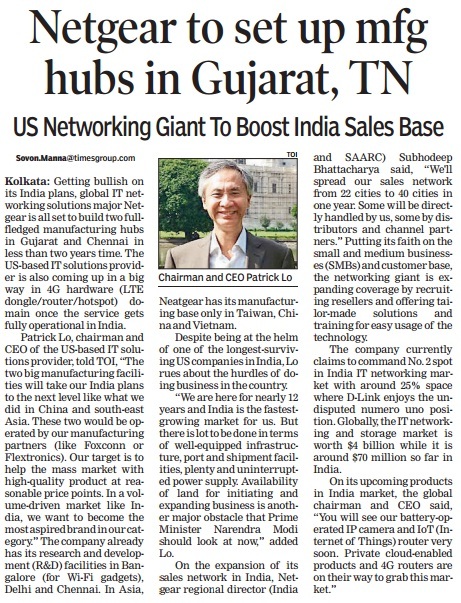 Netgear to set up mfg hubs in Gujarat, TN

US Networking Giant To Boost India Sales Base

Sovon.Manna@timesgroup.com

Kolkata: Getting bullish on its India plans, global IT networking solutions major Netgear is all set to build two fullfledged manufacturing hubs in Gujarat and Chennai in less than two years time. The US-based IT solutions provider is also coming up in a big way in 4G hardware (LTE dongle/router/hotspot) domain once the service gets fully operational in India.

Patrick Lo, chairman and CEO of the US-based IT solutions provider, told TOI, "The two big manufacturing facilities will take our India plans to the next level like what we did in China and south-east Asia. These two would be operated by our manufacturing partners (like Foxconn or Flextronics). Our target is to help the mass market with high-quality product at reasonable price points. In a volume-driven market like India, we want to become the most aspired brand in our category." The company already has its research and development (R&D) facilities in Bangalore (for Wi-Fi gadgets), Delhi and Chennai. In Asia,

TOI

Chairman and CEO Patrick Lo

Neatgear has its manufacturing base only in Taiwan, China and Vietnam.

Despite being at the helm of one of the longest-surviving US companies in India, Lo rues about the hurdles of doing business in the country.

"We are here for nearly 12 years and India is the fastest-growing market for us. But there is lot to be done in terms of well-equipped infrastructure, port and shipment facilities, plenty and uninterrupted power supply. Availability of land for initiating and expanding business is another major obstacle that Prime Minister Narendra Modi should look at now," added Lo.

On the expansion of its sales network in India, Netgear regional director (India and SAARC) Subhodeep Bhattacharya said, "We'll spread our sales network from 22 cities to 40 cities in one year. Some will be directly handled by us, some by distributors and channel partners." Putting its faith on the small and medium businesses (SMBs) and customer base, the networking giant is expanding coverage by recruiting resellers and offering tailor-made solutions and training for easy usage of the technology.

The company currently claims to command No. 2 spot in India IT networking market with around 25% space where D-Link enjoys the undisputed numero uno position. Globally, the IT networking and storage market is worth $4 billion while it is around $70 million so far in India.

On its upcoming products in India market, the global chairman and CEO said, "You will see our battery-operated IP camera and IoT (Internet of Things) router very soon. Private cloud-enabled products and 4G routers are on their way to grab this market."